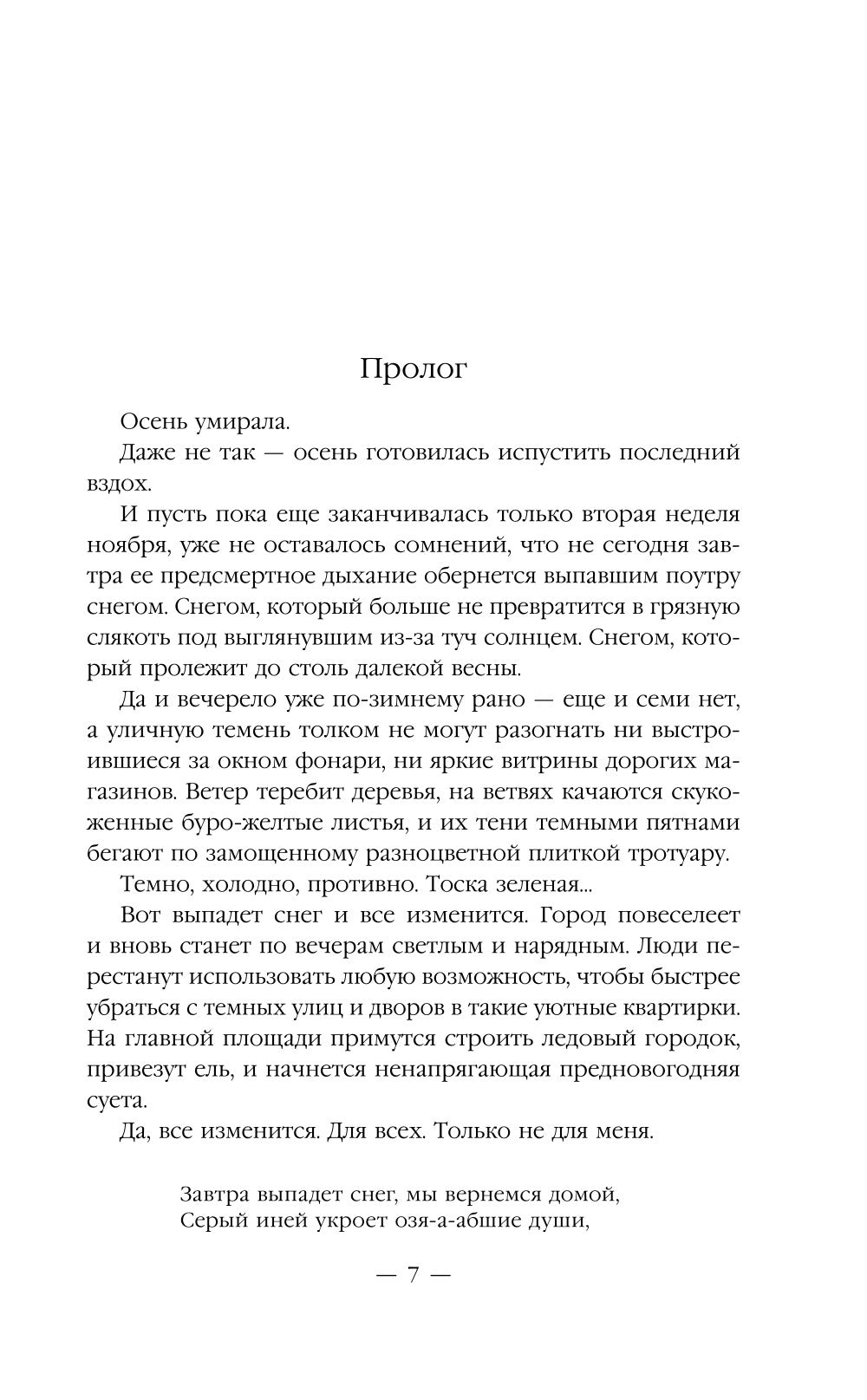 Пролог

Осень умирала.

Даже не так — осень готовилась испустить последний вздох.

И пусть пока еще заканчивалась только вторая неделя ноября, уже не оставалось сомнений, что не сегодня завтра ее предсмертное дыхание обернется выпавшим поутру снегом. Снегом, который больше не превратится в грязную слякоть под выглянувшим из-за туч солнцем. Снегом, который пролежит до столь далекой весны.

Да и вечерело уже по-зимнему рано — еще и семи нет, а уличную темень толком не могут разогнать ни выстроившиеся за окном фонари, ни яркие витрины дорогих магазинов. Ветер теребит деревья, на ветвях качаются скукоженные буро-желтые листья, и их тени темными пятнами бегают по замощенному разноцветной плиткой тротуару.

Темно, холодно, противно. Тоска зеленая...

Вот выпадет снег и все изменится. Город повеселеет и вновь станет по вечерам светлым и нарядным. Люди перестанут использовать любую возможность, чтобы быстрее убраться с темных улиц и дворов в такие уютные квартирки. На главной площади примутся строить ледовый городок, привезут ель, и начнется ненапрягающая предновогодняя суета.

Да, все изменится. Для всех. Только не для меня.

Завтра выпадет снег, мы вернемся домой,
Серый иней укроет озя-а-абшие души,

— 7 —